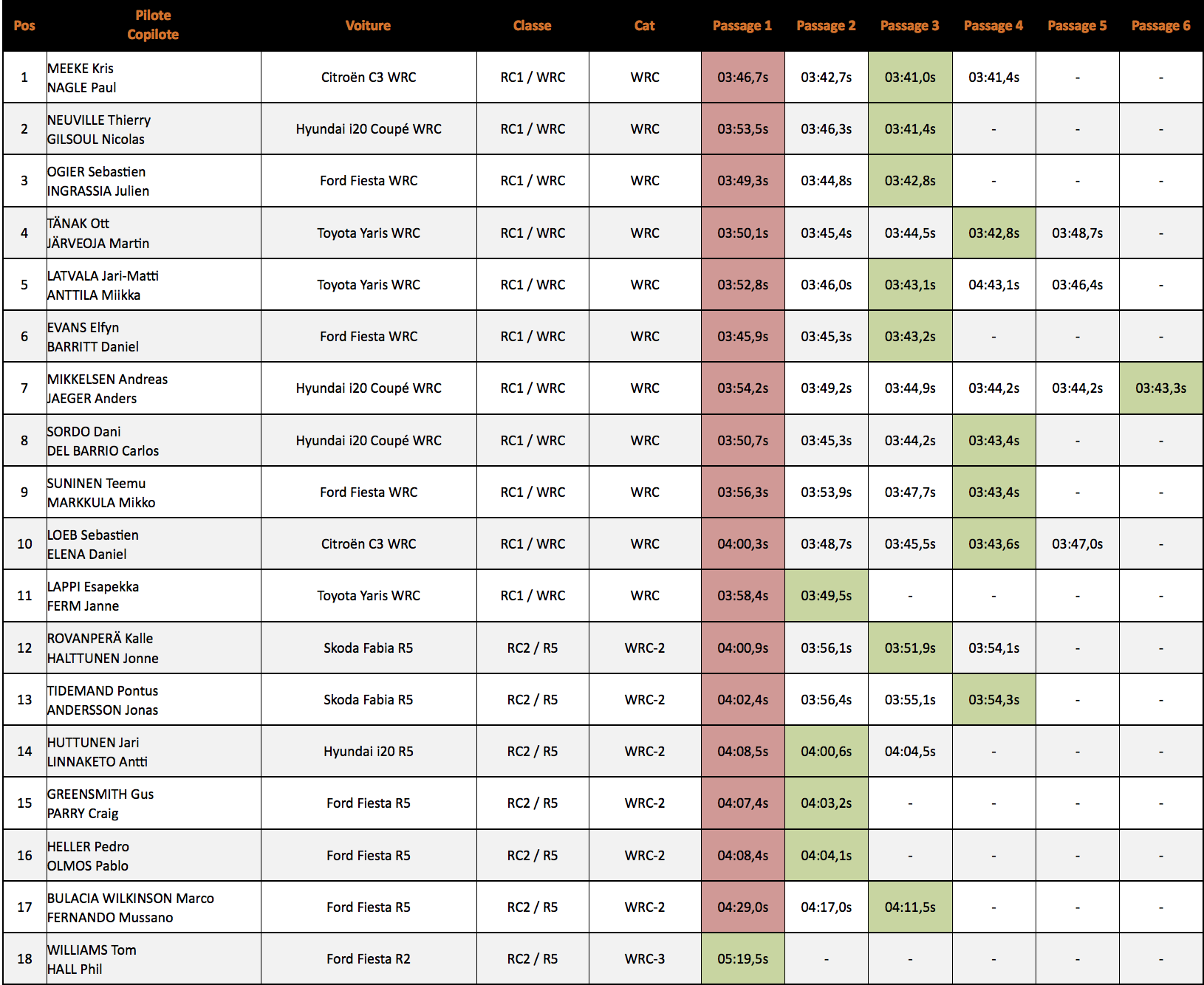 | Pos | Pilote Copilote | Voiture | Classe | Cat | Passage 1 | Passage 2 | Passage 3 | Passage 4 | Passage 5 | Passage 6 |
|---|---|---|---|---|---|---|---|---|---|---|
| 1 | MEEKE Kris NAGLE Paul | Citroën C3 WRC | RC1 / WRC | WRC | 03:46,7s | 03:42,7s | 03:41,0s | 03:41,4s | - | - |
| 2 | NEUVILLE Thierry GILSOUL Nicolas | Hyundai i20 Coupé WRC | RC1 / WRC | WRC | 03:53,5s | 03:46,3s | 03:41,4s | - | - | - |
| 3 | OGIER Sebastien INGRASSIA Julien | Ford Fiesta WRC | RC1 / WRC | WRC | 03:49,3s | 03:44,8s | 03:42,8s | - | - | - |
| 4 | TÄNAK Ott JÄRVEOJA Martin | Toyota Yaris WRC | RC1 / WRC | WRC | 03:50,1s | 03:45,4s | 03:44,5s | 03:42,8s | 03:48,7s | - |
| 5 | LATVALA Jari-Matti ANTTILA Miikka | Toyota Yaris WRC | RC1 / WRC | WRC | 03:52,8s | 03:46,0s | 03:43,1s | 04:43,1s | 03:46,4s | - |
| 6 | EVANS Elfyn BARRITT Daniel | Ford Fiesta WRC | RC1 / WRC | WRC | 03:45,9s | 03:45,3s | 03:43,2s | - | - | - |
| 7 | MIKKELSEN Andreas JAEGER Anders | Hyundai i20 Coupé WRC | RC1 / WRC | WRC | 03:54,2s | 03:49,2s | 03:44,9s | 03:44,2s | 03:44,2s | 03:43,3s |
| 8 | SORDO Dani DEL BARRIO Carlos | Hyundai i20 Coupé WRC | RC1 / WRC | WRC | 03:50,7s | 03:45,3s | 03:44,2s | 03:43,4s | - | - |
| 9 | SUNINEN Teemu MARKKULA Mikko | Ford Fiesta WRC | RC1 / WRC | WRC | 03:56,3s | 03:53,9s | 03:47,7s | 03:43,4s | - | - |
| 10 | LOEB Sebastien ELENA Daniel | Citroën C3 WRC | RC1 / WRC | WRC | 04:00,3s | 03:48,7s | 03:45,5s | 03:43,6s | 03:47,0s | - |
| 11 | LAPPI Esapekka FERM Janne | Toyota Yaris WRC | RC1 / WRC | WRC | 03:58,4s | 03:49,5s | - | - | - | - |
| 12 | ROVANPERÄ Kalle HALTTUNEN Jonne | Skoda Fabia R5 | RC2 / R5 | WRC-2 | 04:00,9s | 03:56,1s | 03:51,9s | 03:54,1s | - | - |
| 13 | TIDEMAND Pontus ANDERSSON Jonas | Skoda Fabia R5 | RC2 / R5 | WRC-2 | 04:02,4s | 03:56,4s | 03:55,1s | 03:54,3s | - | - |
| 14 | HUTTUNEN Jari LINNAKETO Antti | Hyundai i20 R5 | RC2 / R5 | WRC-2 | 04:08,5s | 04:00,6s | 04:04,5s | - | - | - |
| 15 | GREENSMITH Gus PARRY Craig | Ford Fiesta R5 | RC2 / R5 | WRC-2 | 04:07,4s | 04:03,2s | - | - | - | - |
| 16 | HELLER Pedro OLMOS Pablo | Ford Fiesta R5 | RC2 / R5 | WRC-2 | 04:08,4s | 04:04,1s | - | - | - | - |
| 17 | BULACIA WILKINSON Marco FERNANDO Mussano | Ford Fiesta R5 | RC2 / R5 | WRC-2 | 04:29,0s | 04:17,0s | 04:11,5s | - | - | - |
| 18 | WILLIAMS Tom HALL Phil | Ford Fiesta R2 | RC2 / R5 | WRC-3 | 05:19,5s | - | - | - | - | - |